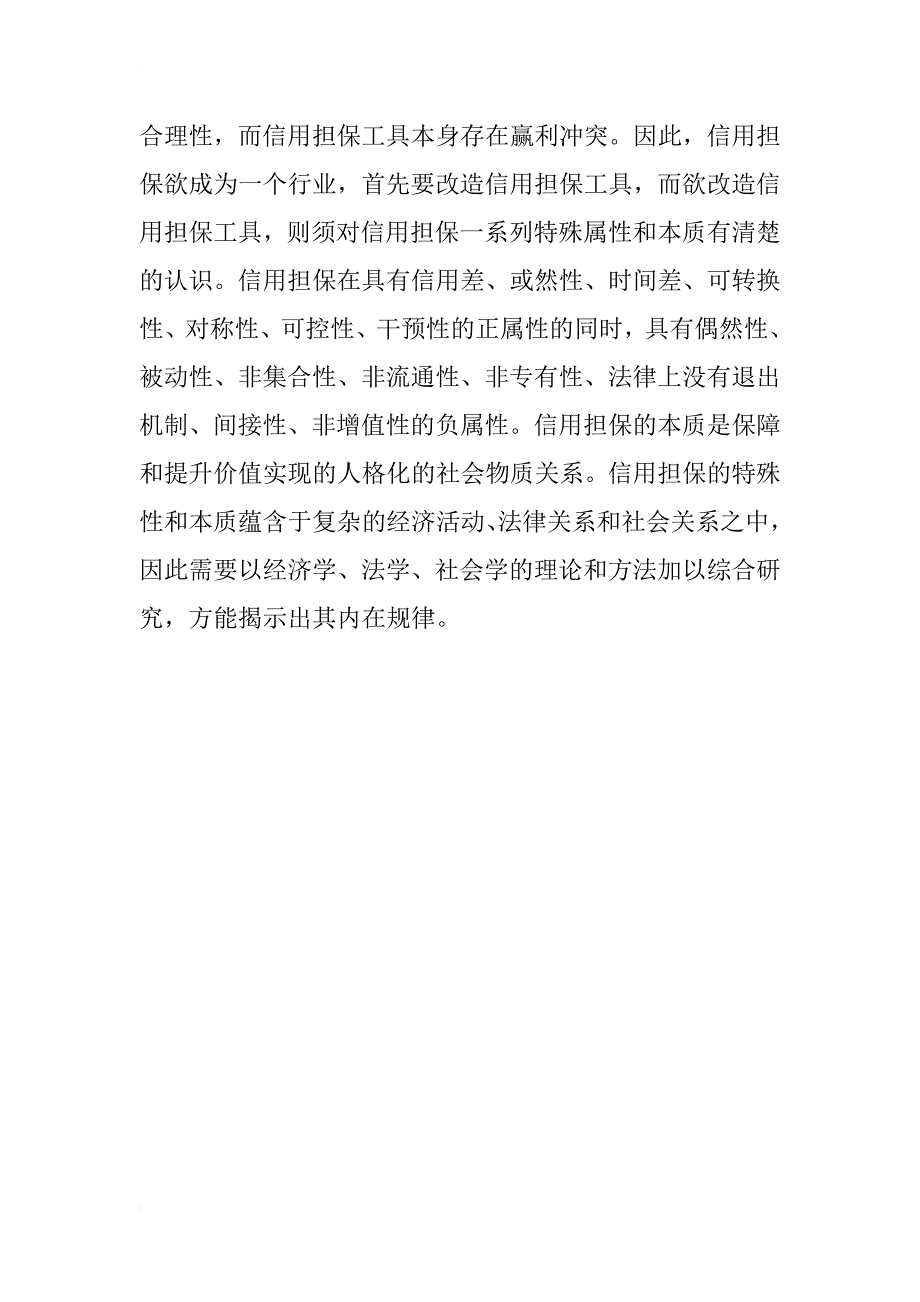 合理性，而信用担保工具本身存在赢利冲突。因此，信用担保欲成为一个行业，首先要改造信用担保工具，而欲改造信用担保工具，则须对信用担保一系列特殊属性和本质有清楚的认识。信用担保在具有信用差、或然性、时间差、可转换性、对称性、可控性、干预性的正属性的同时，具有偶然性、被动性、非集合性、非流通性、非专有性、法律上没有退出机制、间接性、非增值性的负属性。信用担保的本质是保障和提升价值实现的人格化的社会物质关系。信用担保的特殊性和本质蕴含于复杂的经济活动、法律关系和社会关系之中，因此需要以经济学、法学、社会学的理论和方法加以综合研究，方能揭示出其内在规律。